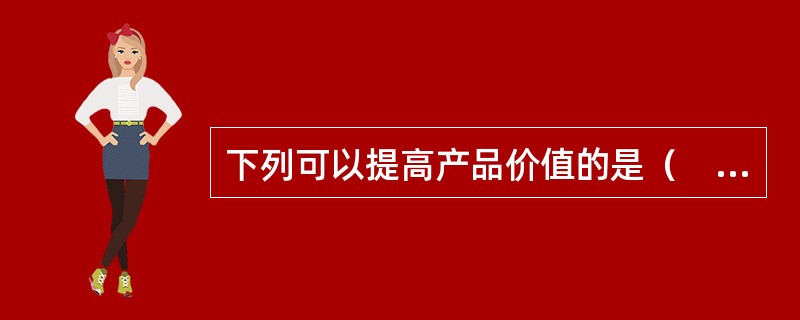 下列可以提高产品价值的是（ ...